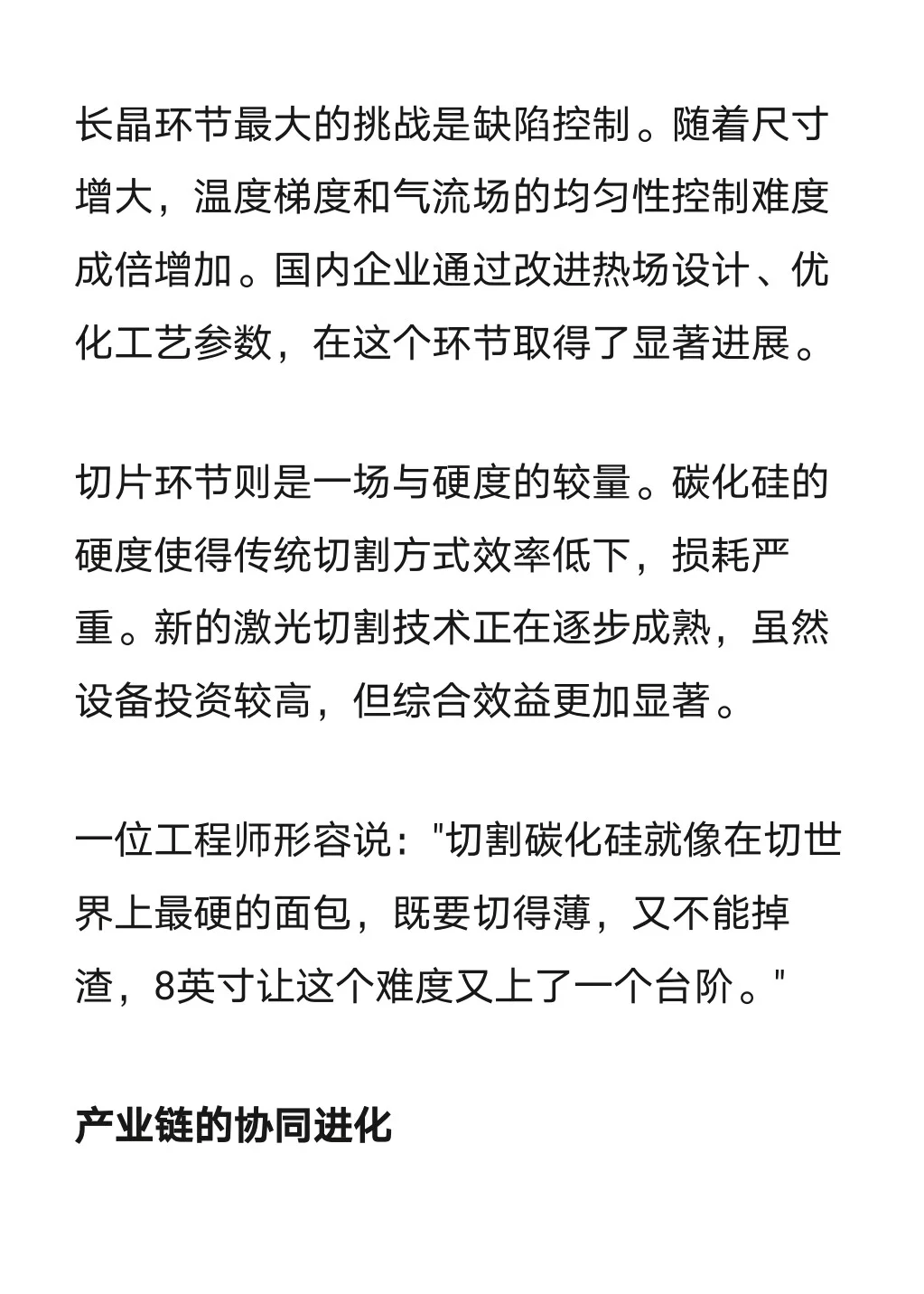 长晶环节最大的挑战是缺陷控制。随着尺寸增大，温度梯度和气流场的均匀性控制难度成倍增加。国内企业通过改进热场设计、优化工艺参数，在这个环节取得了显著进展。

切片环节则是一场与硬度的较量。碳化硅的硬度使得传统切割方式效率低下，损耗严重。新的激光切割技术正在逐步成熟，虽然设备投资较高，但综合效益更加显著。

一位工程师形容说："切割碳化硅就像在切世界上最硬的面包，既要切得薄，又不能掉渣，8英寸让这个难度又上了一个台阶。"

产业链的协同进化